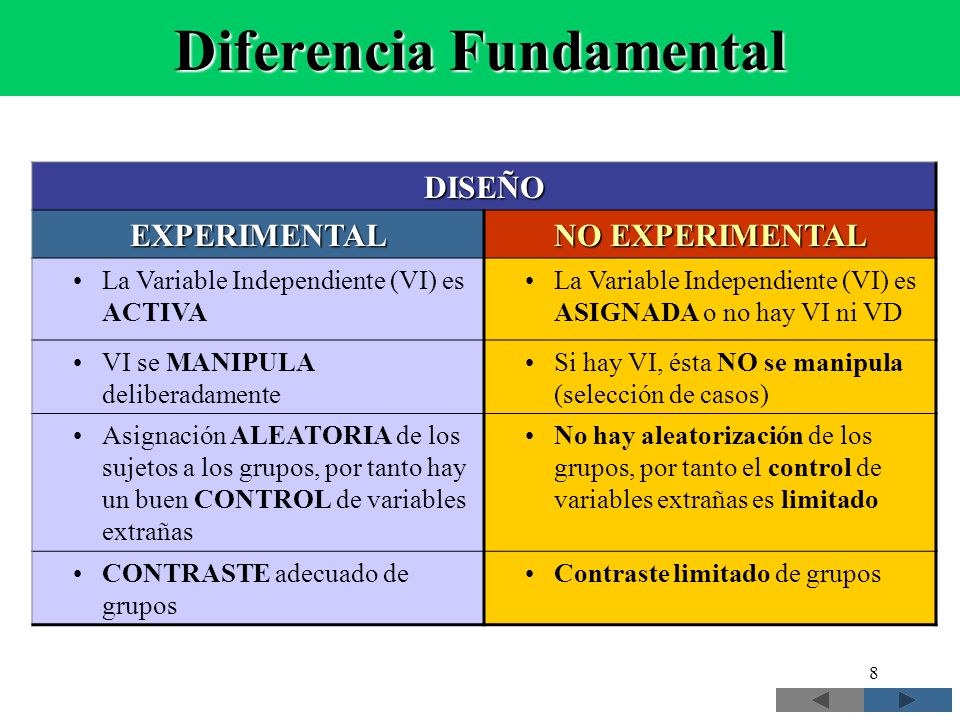 Diferencia Fundamental

| DISEÑO | |
|---|---|
| EXPERIMENTAL | NO EXPERIMENTAL |
| • La Variable Independiente (VI) es ACTIVA | • La Variable Independiente (VI) es ASIGNADA o no hay VI ni VD |
| • VI se MANIPULA deliberadamente | • Si hay VI, ésta NO se manipula (selección de casos) |
| • Asignación ALEATORIA de los sujetos a los grupos, por tanto hay un buen CONTROL de variables extrañas | • No hay aleatorización de los grupos, por tanto el control de variables extrañas es limitado |
| • CONTRASTE adecuado de grupos | • Contraste limitado de grupos |

8